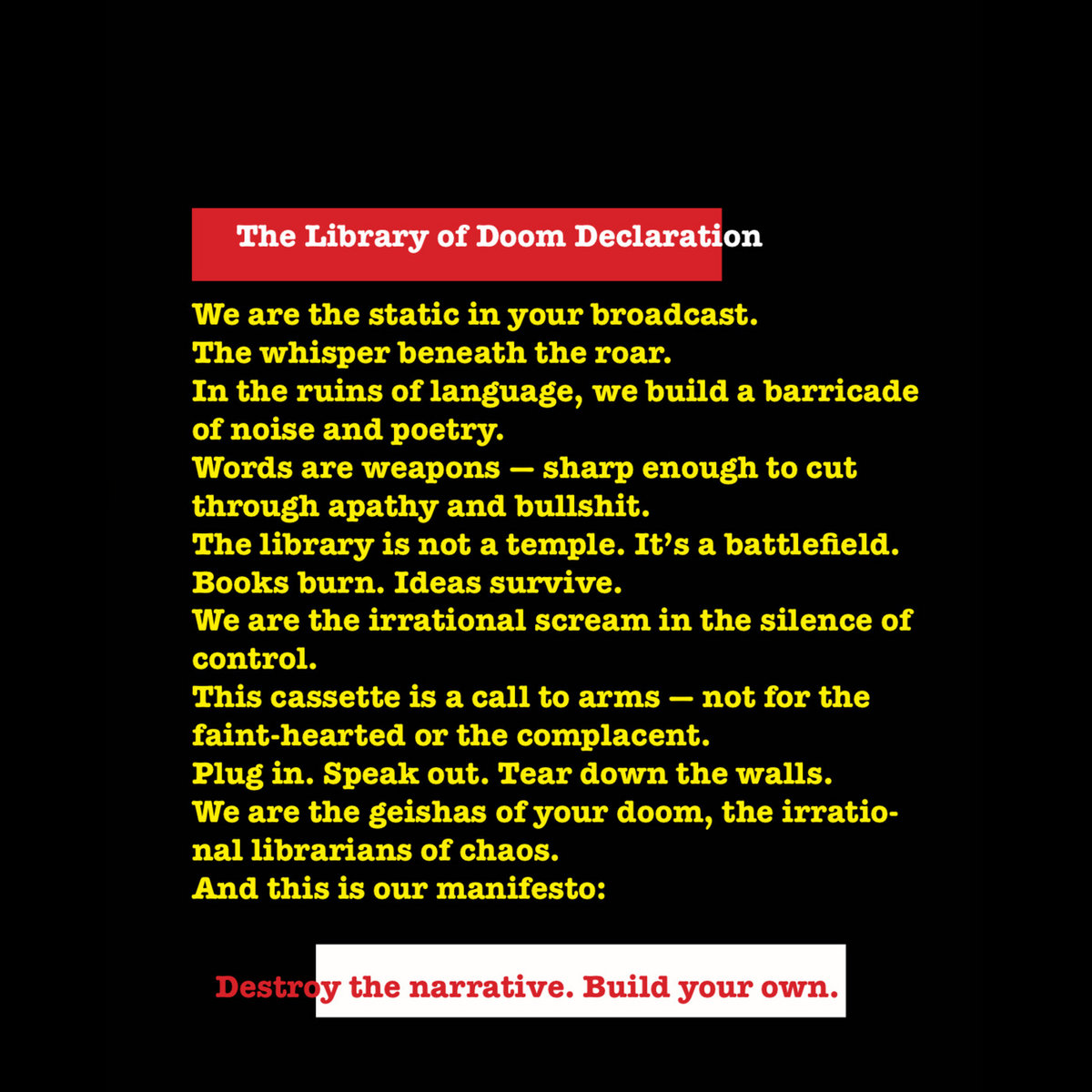 The Library of Doom Declaration

We are the static in your broadcast.
The whisper beneath the roar.
In the ruins of language, we build a barricade of noise and poetry.
Words are weapons — sharp enough to cut through apathy and bullshit.
The library is not a temple. It's a battlefield.
Books burn. Ideas survive.
We are the irrational scream in the silence of control.
This cassette is a call to arms — not for the faint-hearted or the complacent.
Plug in. Speak out. Tear down the walls.
We are the geishas of your doom, the irrational librarians of chaos.
And this is our manifesto:

Destroy the narrative. Build your own.